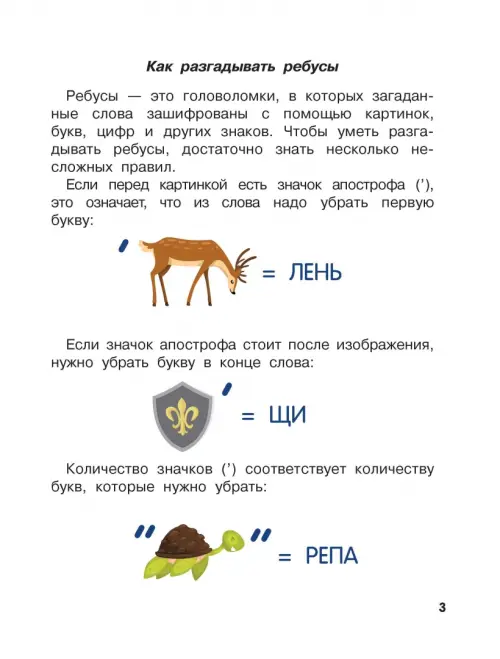 Как разгадывать ребусы

Ребусы — это головоломки, в которых загаданные слова зашифрованы с помощью картинок, букв, цифр и других знаков. Чтобы уметь разгадывать ребусы, достаточно знать несколько несложных правил.

Если перед картинкой есть значок апострофа ('), это означает, что из слова надо убрать первую букву:

' = ЛЕНЬ

Если значок апострофа стоит после изображения, нужно убрать букву в конце слова:

' = ЩИ

Количество значков (') соответствует количеству букв, которые нужно убрать:

'' '' = РЕПА

3